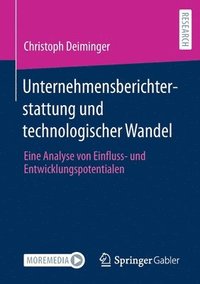 RESEARCH

Christoph Deiminger

Unternehmensberichterstattung und technologischer Wandel

Eine Analyse von Einfluss- und Entwicklungspotentialen

MOREMEDIA

Springer Gabler